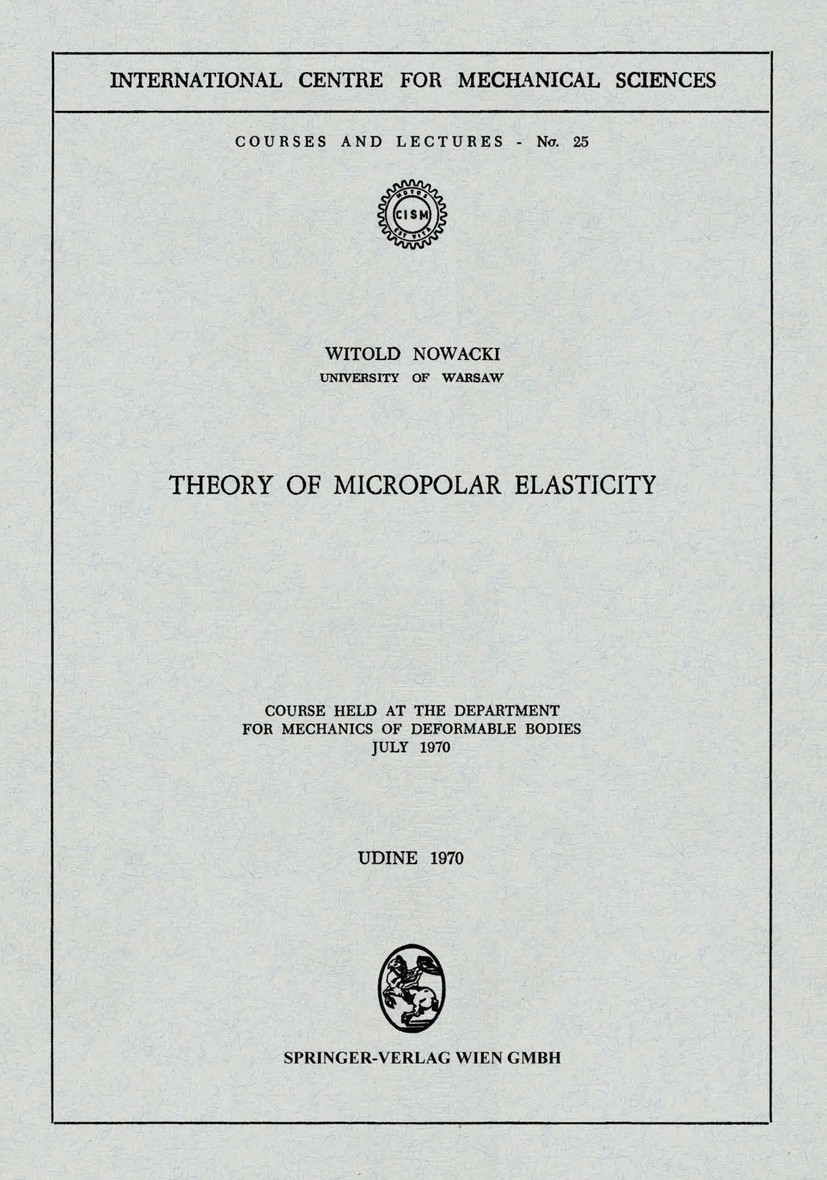 INTERNATIONAL CENTRE FOR MECHANICAL SCIENCES

COURSES AND LECTURES - No. 25

CISM

WITOLD NOWACKI
UNIVERSITY OF WARSAW

THEORY OF MICROPOLAR ELASTICITY

COURSE HELD AT THE DEPARTMENT
FOR MECHANICS OF DEFORMABLE BODIES
JULY 1970

UDINE 1970

SPRINGER-VERLAG WIEN GMBH